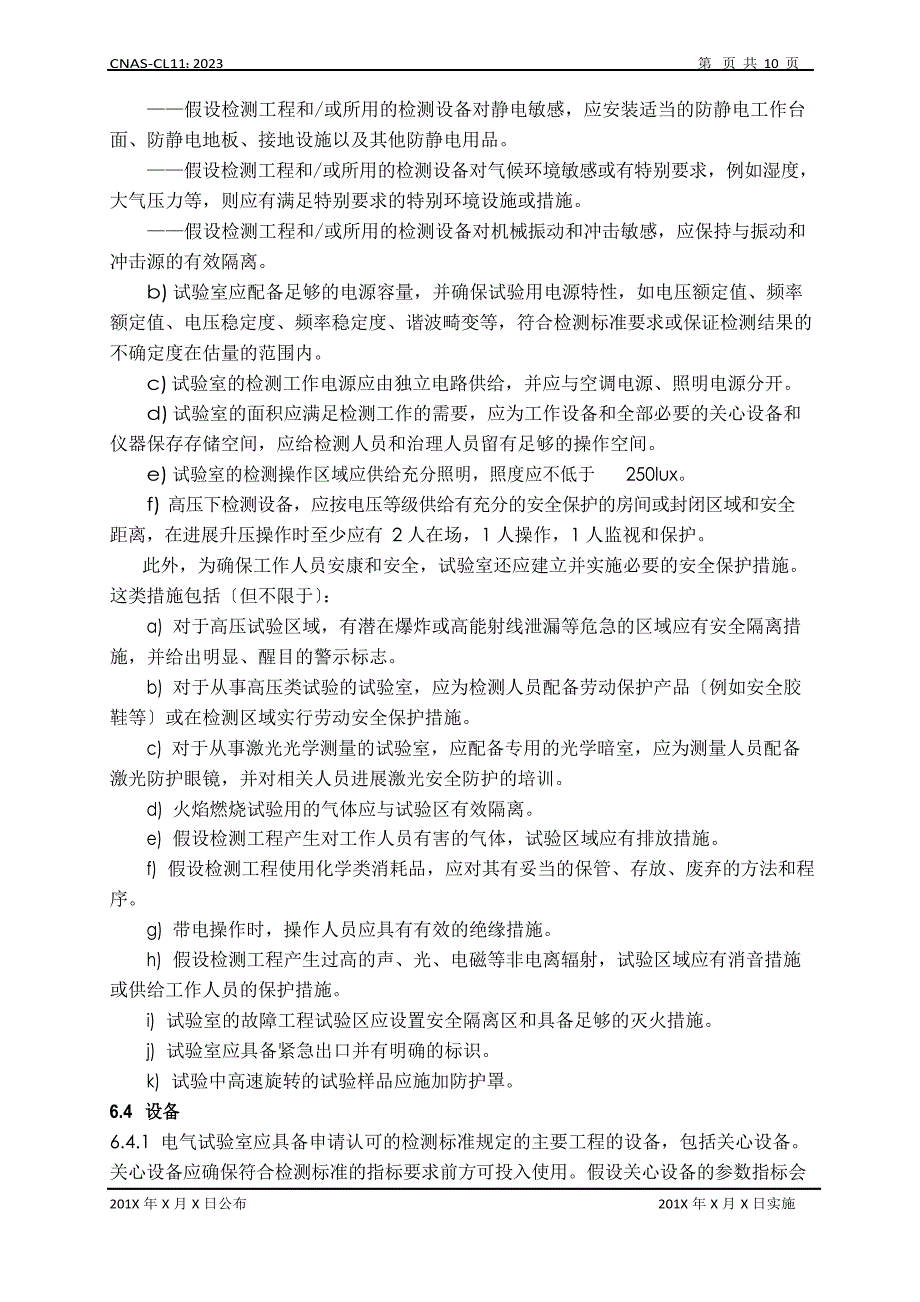 CNAS-CL11: 2023

第 页 共 10 页

——假设检测工程和/或所用的检测设备对静电敏感，应安装适当的防静电工作台面、防静电地板、接地设施以及其他防静电用品。

——假设检测工程和/或所用的检测设备对气候环境敏感或有特别要求，例如湿度，大气压力等，则应有满足特别要求的特别环境设施或措施。

——假设检测工程和/或所用的检测设备对机械振动和冲击敏感，应保持与振动和冲击源的有效隔离。

b) 试验室应配备足够的电源容量，并确保试验用电源特性，如电压额定值、频率额定值、电压稳定度、频率稳定度、谐波畸变等，符合检测标准要求或保证检测结果的不确定度在估量的范围内。

c) 试验室的检测工作电源应由独立电路供给，并应与空调电源、照明电源分开。

d) 试验室的面积应满足检测工作的需要，应为工作设备和全部必要的关心设备和仪器保存存储空间，应给检测人员和治理人员留有足够的操作空间。

e) 试验室的检测操作区域应供给充分照明，照度应不低于 250lux。

f) 高压下检测设备，应按电压等级供给有充分的安全保护的房间或封闭区域和安全距离，在进展升压操作时至少应有 2 人在场，1 人操作，1 人监视和保护。

此外，为确保工作人员安康和安全，试验室还应建立并实施必要的安全保护措施。这类措施包括〔但不限于〕:

a) 对于高压试验区域，有潜在爆炸或高能射线泄漏等危急的区域应有安全隔离措施，并给出明显、醒目的警示标志。

b) 对于从事高压类试验的试验室，应为检测人员配备劳动保护产品〔例如安全胶鞋等〕或在检测区域实行劳动安全保护措施。

c) 对于从事激光光学测量的试验室，应配备专用的光学暗室，应为测量人员配备激光防护眼镜，并对相关人员进展激光安全防护的培训。

d) 火焰燃烧试验用的气体应与试验区有效隔离。

e) 假设检测工程产生对工作人员有害的气体，试验区域应有排放措施。

f) 假设检测工程使用化学类消耗品，应对其有妥当的保管、存放、废弃的方法和程序。

g) 带电操作时，操作人员应具有有效的绝缘措施。

h) 假设检测工程产生过高的声、光、电磁等非电离辐射，试验区域应有消音措施或供给工作人员的保护措施。

i) 试验室的故障工程试验区应设置安全隔离区和具备足够的灭火措施。

j) 试验室应具备紧急出口并有明确的标识。

k) 试验中高速旋转的试验样品应施加防护罩。

6.4 设备

6.4.1 电气试验室应具备申请认可的检测标准规定的主要工程的设备，包括关心设备。关心设备应确保符合检测标准的指标要求前方可投入使用。假设关心设备的参数指标会

201X 年 X 月 X 日公布

201X 年 X 月 X 日实施